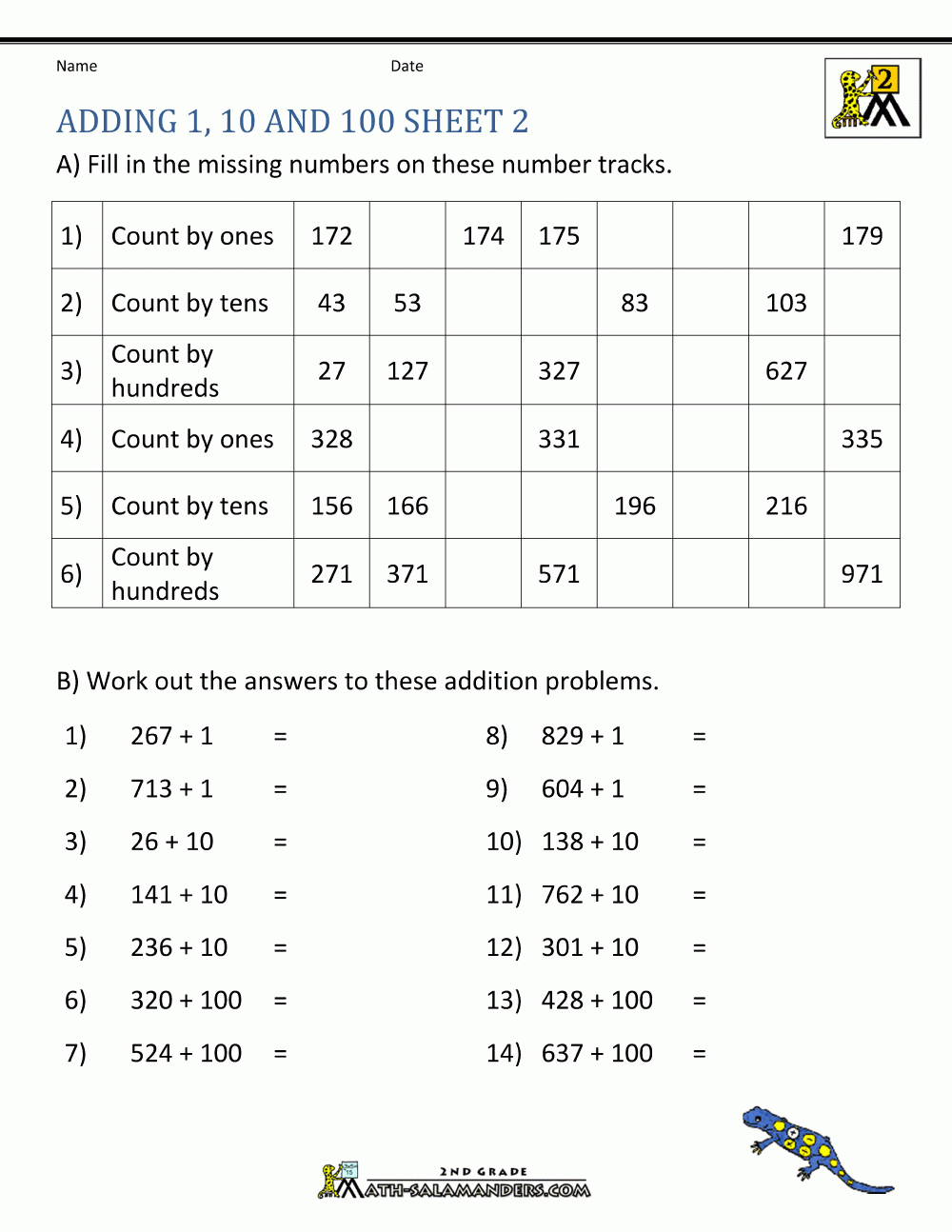 Name Date

2

ADDING 1, 10 AND 100 SHEET 2

A) Fill in the missing numbers on these number tracks.

| 1) | Count by ones | 172 | | 174 | 175 | | | | 179 |
|---|---|---|---|---|---|---|---|---|---|
| 2) | Count by tens | 43 | 53 | | | 83 | | 103 | |
| 3) | Count by hundreds | 27 | 127 | | 327 | | | 627 | |
| 4) | Count by ones | 328 | | | 331 | | | | 335 |
| 5) | Count by tens | 156 | 166 | | | 196 | | 216 | |
| 6) | Count by hundreds | 271 | 371 | | 571 | | | | 971 |

B) Work out the answers to these addition problems.

1) 267 + 1 =

2) 713 + 1 =

3) 26 + 10 =

4) 141 + 10 =

5) 236 + 10 =

6) 320 + 100 =

7) 524 + 100 =

8) 829 + 1 =

9) 604 + 1 =

10) 138 + 10 =

11) 762 + 10 =

12) 301 + 10 =

13) 428 + 100 =

14) 637 + 100 =

2ND GRADE
MATH-SALAMANDERS.COM